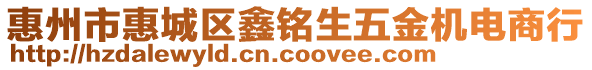 惠州市惠城区鑫铭生五金机电商行
http://hzdalewyld.cn.coovee.com